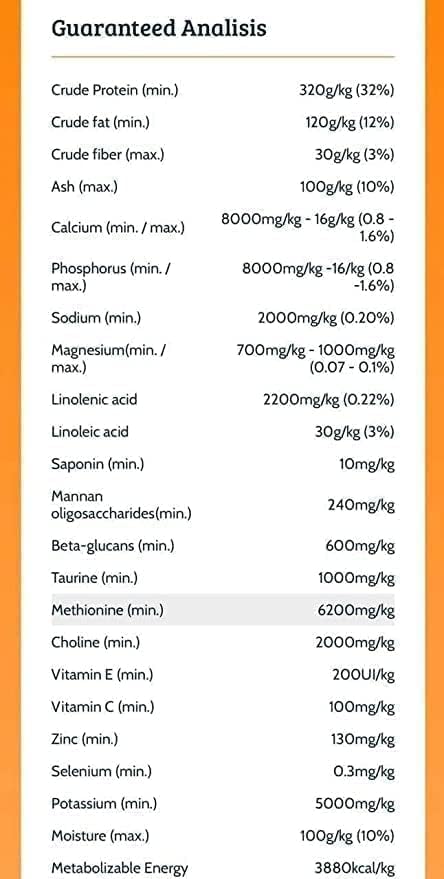 Guaranteed Analisis

| | |
|---|---|
| Crude Protein (min.) | 320g/kg (32%) |
| Crude fat (min.) | 120g/kg (12%) |
| Crude fiber (max.) | 30g/kg (3%) |
| Ash (max.) | 100g/kg (10%) |
| Calcium (min. / max.) | 8000mg/kg - 16g/kg (0.8 - 1.6%) |
| Phosphorus (min. / max.) | 8000mg/kg -16/kg (0.8 -1.6%) |
| Sodium (min.) | 2000mg/kg (0.20%) |
| Magnesium(min. / max.) | 700mg/kg - 1000mg/kg (0.07 - 0.1%) |
| Linolenic acid | 2200mg/kg (0.22%) |
| Linoleic acid | 30g/kg (3%) |
| Saponin (min.) | 10mg/kg |
| Mannan oligosaccharides(min.) | 240mg/kg |
| Beta-glucans (min.) | 600mg/kg |
| Taurine (min.) | 1000mg/kg |
| Methionine (min.) | 6200mg/kg |
| Choline (min.) | 2000mg/kg |
| Vitamin E (min.) | 200UI/kg |
| Vitamin C (min.) | 100mg/kg |
| Zinc (min.) | 130mg/kg |
| Selenium (min.) | 0.3mg/kg |
| Potassium (min.) | 5000mg/kg |
| Moisture (max.) | 100g/kg (10%) |
| Metabolizable Energy | 3880kcal/kg |